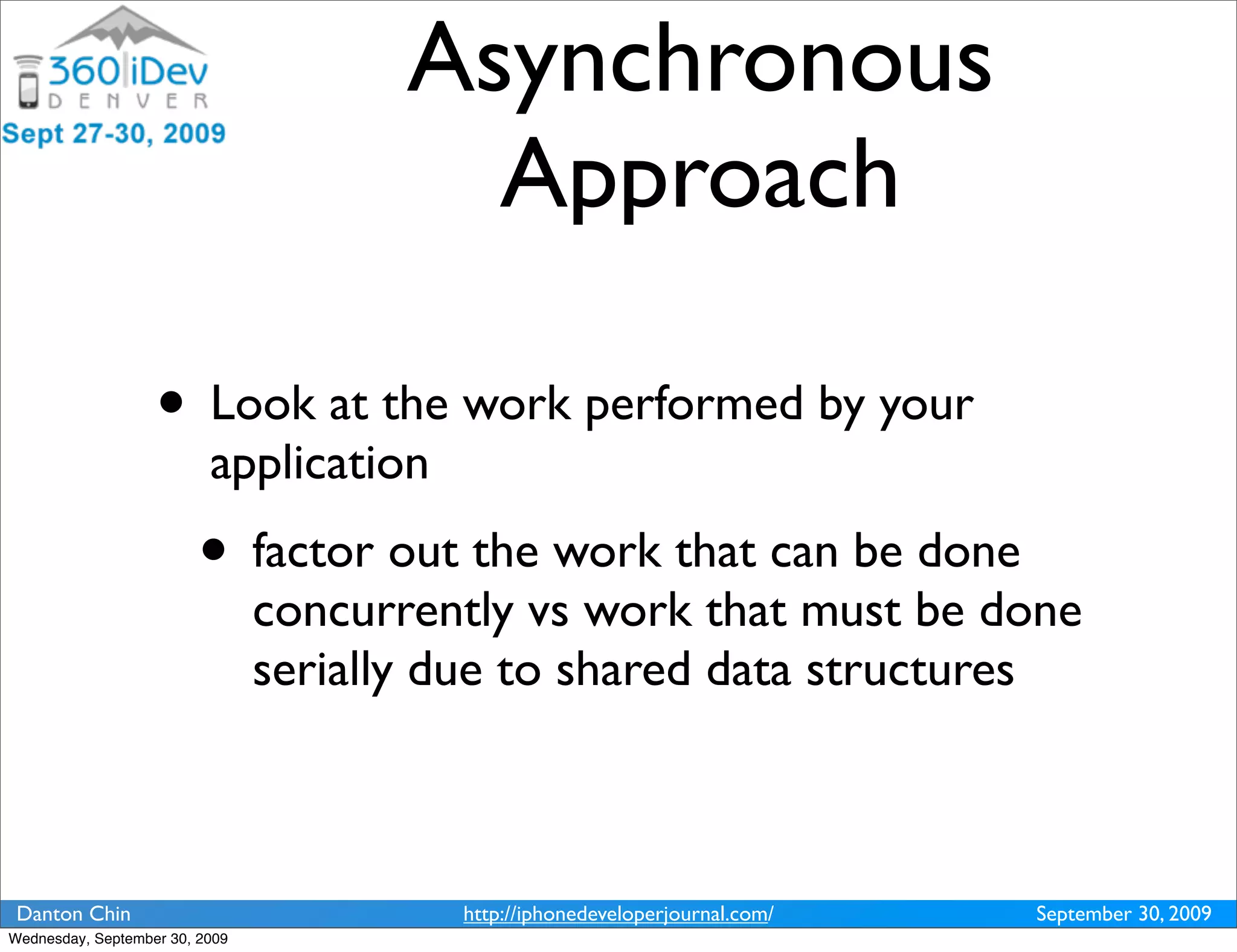 360|iDev
DENVER
Sept 27-30, 2009

Asynchronous Approach

• Look at the work performed by your application

• factor out the work that can be done concurrently vs work that must be done serially due to shared data structures

Danton Chin
http://iphonedeveloperjournal.com/
September 30, 2009

Wednesday, September 30, 2009